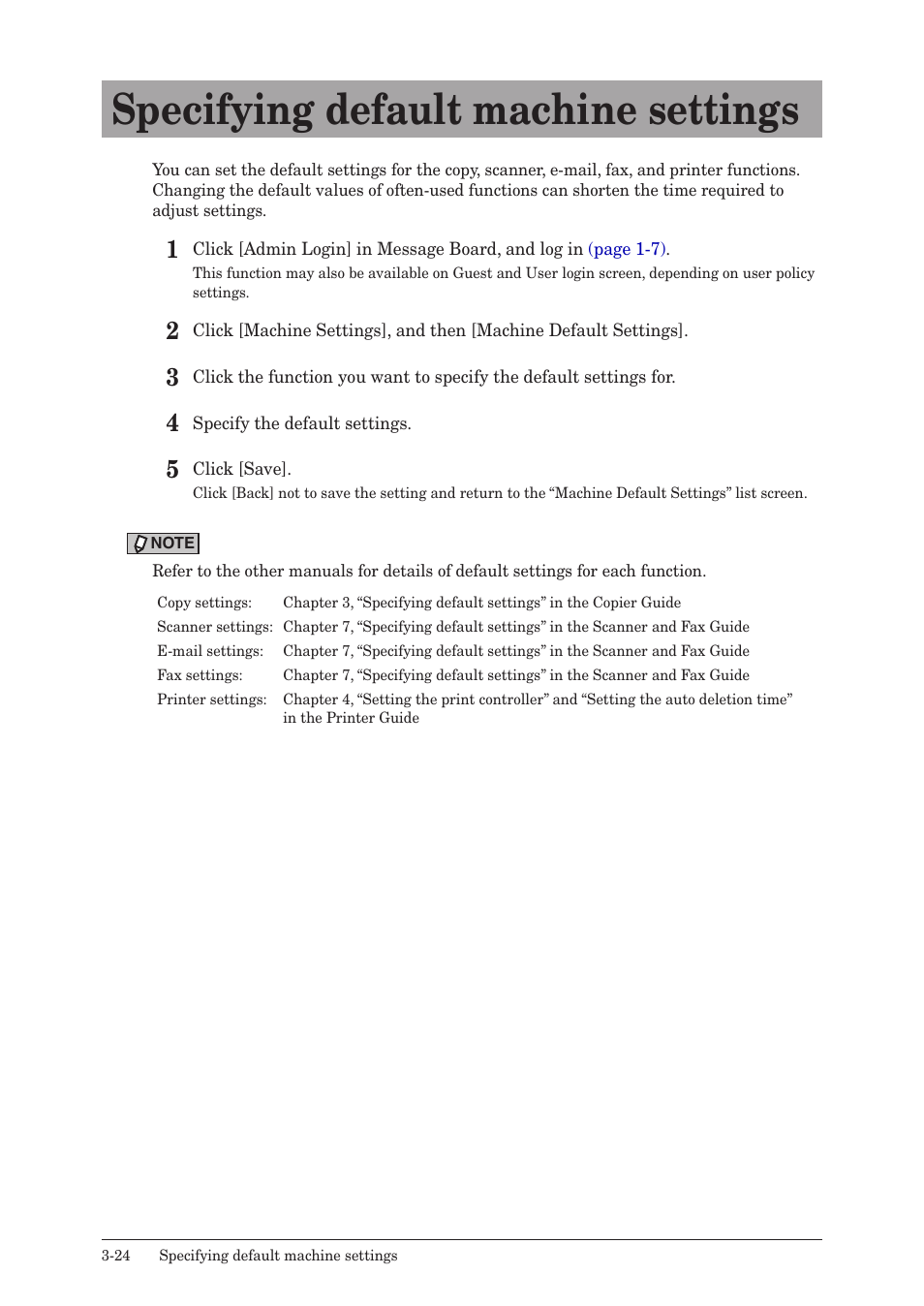 Specifying default machine settings

You can set the default settings for the copy, scanner, e-mail, fax, and printer functions. Changing the default values of often-used functions can shorten the time required to adjust settings.

1 Click [Admin Login] in Message Board, and log in (page 1-7).
This function may also be available on Guest and User login screen, depending on user policy settings.

2 Click [Machine Settings], and then [Machine Default Settings].

3 Click the function you want to specify the default settings for.

4 Specify the default settings.

5 Click [Save].
Click [Back] not to save the setting and return to the “Machine Default Settings” list screen.

NOTE
Refer to the other manuals for details of default settings for each function.

| | |
|---|---|
| Copy settings: | Chapter 3, “Specifying default settings” in the Copier Guide |
| Scanner settings: | Chapter 7, “Specifying default settings” in the Scanner and Fax Guide |
| E-mail settings: | Chapter 7, “Specifying default settings” in the Scanner and Fax Guide |
| Fax settings: | Chapter 7, “Specifying default settings” in the Scanner and Fax Guide |
| Printer settings: | Chapter 4, “Setting the print controller” and “Setting the auto deletion time” in the Printer Guide |

3-24 Specifying default machine settings